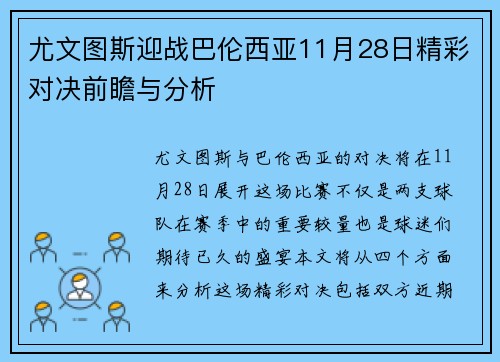 尤文图斯迎战巴伦西亚11月28日精彩对决前瞻与分析

尤文图斯与巴伦西亚的对决将在11月28日展开这场比赛不仅是两支球队在赛季中的重要较量也是球迷们期待已久的盛宴本文将从四个方面来分析这场精彩对决包括双方近期